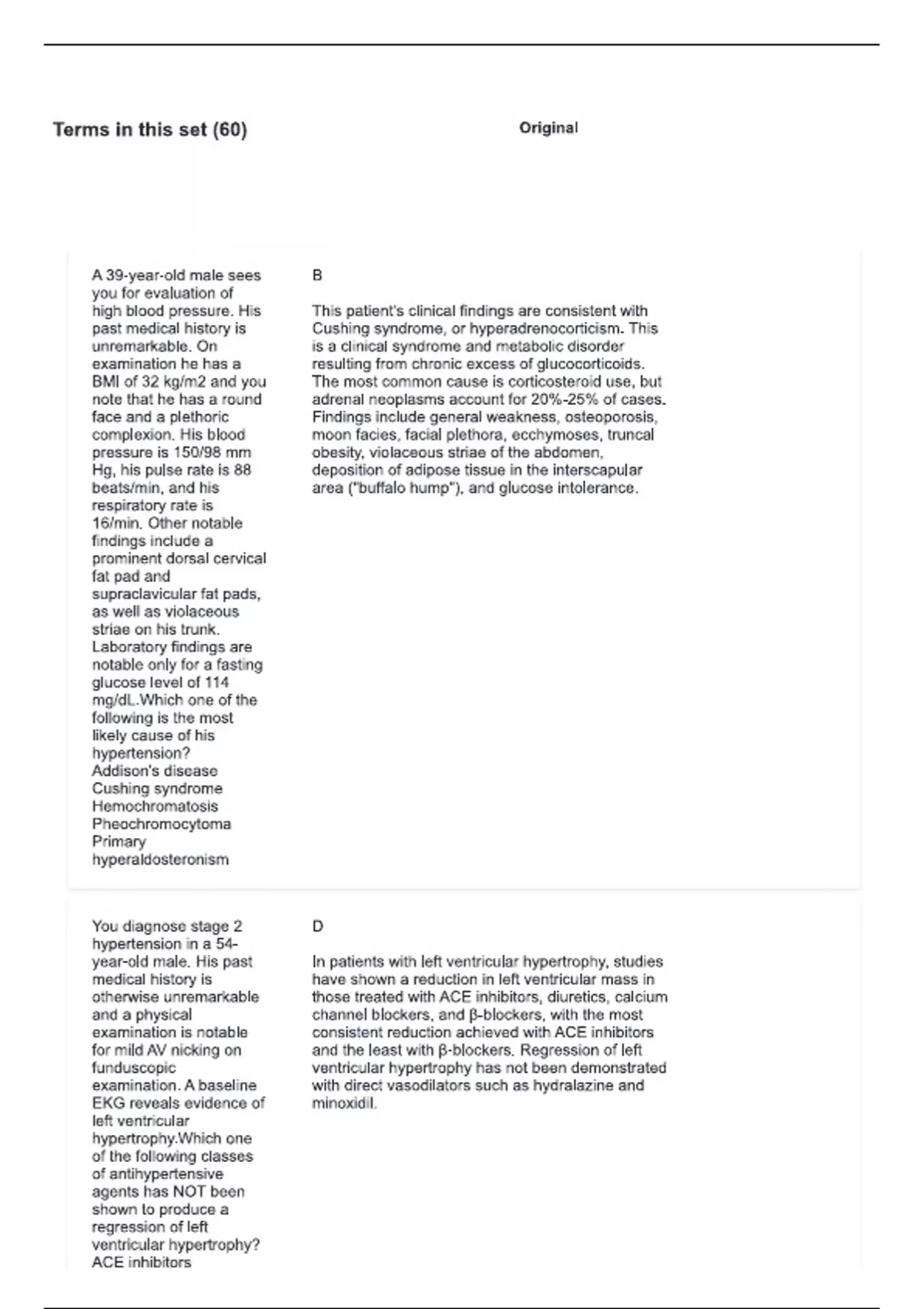 Terms in this set (60)

Original

A 39-year-old male sees you for evaluation of high blood pressure. His past medical history is unremarkable. On examination he has a BMI of 32 kg/m2 and you note that he has a round face and a plethoric complexion. His blood pressure is 150/98 mm Hg, his pulse rate is 88 beats/min, and his respiratory rate is 16/min. Other notable findings include a prominent dorsal cervical fat pad and supraclavicular fat pads, as well as violaceous striae on his trunk. Laboratory findings are notable only for a fasting glucose level of 114 mg/dL.Which one of the following is the most likely cause of his hypertension?
Addison's disease
Cushing syndrome
Hemochromatosis
Pheochromocytoma
Primary hyperaldosteronism

B

This patient's clinical findings are consistent with Cushing syndrome, or hyperadrenocorticism. This is a clinical syndrome and metabolic disorder resulting from chronic excess of glucocorticoids. The most common cause is corticosteroid use, but adrenal neoplasms account for 20%-25% of cases. Findings include general weakness, osteoporosis, moon facies, facial plethora, ecchymoses, truncal obesity, violaceous striae of the abdomen, deposition of adipose tissue in the interscapular area ("buffalo hump"), and glucose intolerance.

You diagnose stage 2 hypertension in a 54-year-old male. His past medical history is otherwise unremarkable and a physical examination is notable for mild AV nicking on funduscopic examination. A baseline EKG reveals evidence of left ventricular hypertrophy.Which one of the following classes of antihypertensive agents has NOT been shown to produce a regression of left ventricular hypertrophy?
ACE inhibitors

D

In patients with left ventricular hypertrophy, studies have shown a reduction in left ventricular mass in those treated with ACE inhibitors, diuretics, calcium channel blockers, and β-blockers, with the most consistent reduction achieved with ACE inhibitors and the least with β-blockers. Regression of left ventricular hypertrophy has not been demonstrated with direct vasodilators such as hydralazine and minoxidil.